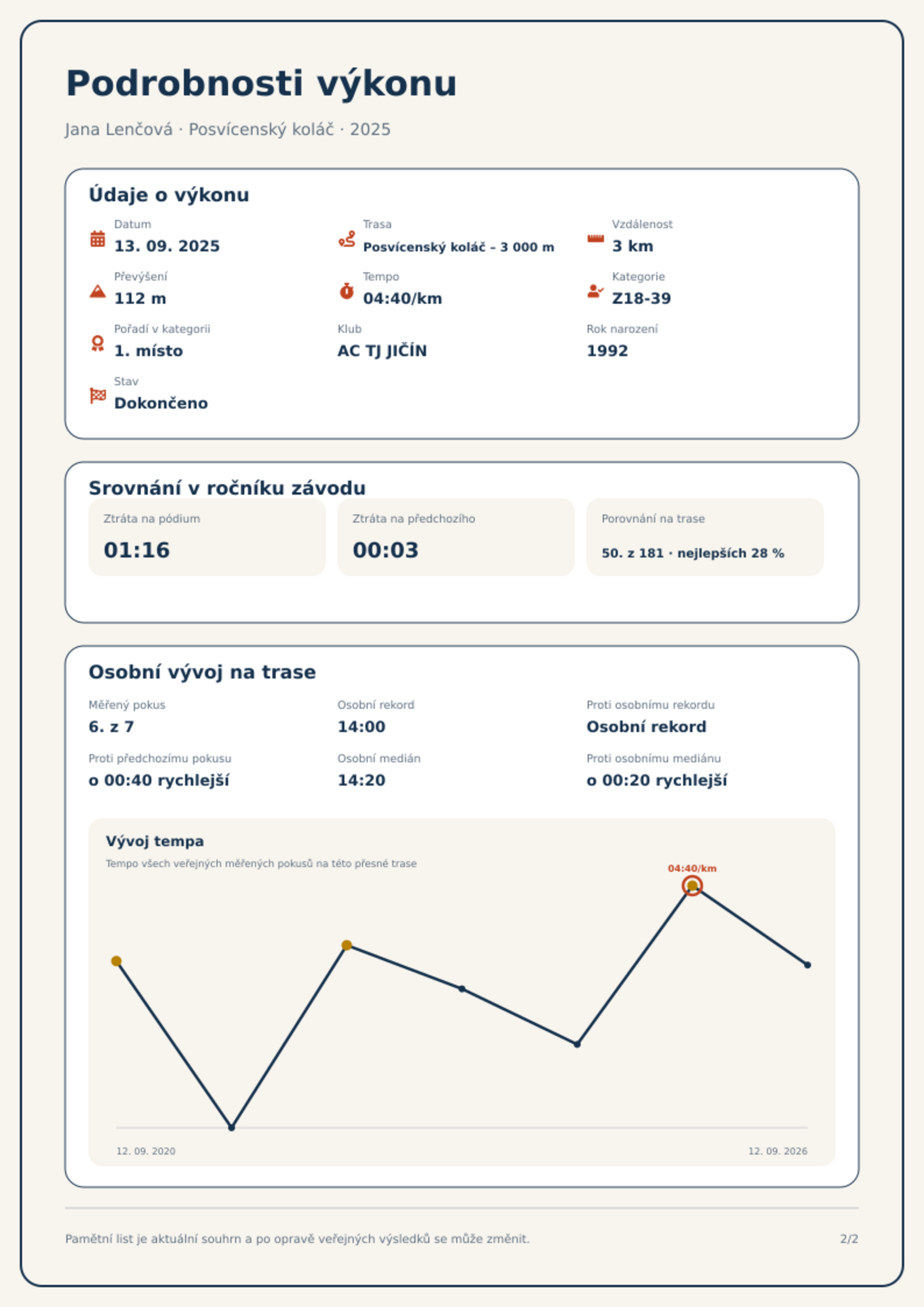 Podrobnosti výkonu

Jana Lenčová · Posvícenský koláč · 2025

Údaje o výkonu

Datum
13. 09. 2025

Trasa
Posvícenský koláč – 3 000 m

Vzdálenost
3 km

Převýšení
112 m

Tempo
04:40/km

Kategorie
Z18-39

Pořadí v kategorii
1. místo

Klub
AC TJ JIČÍN

Rok narození
1992

Stav
Dokončeno

Srovnání v ročníku závodu

Ztráta na pódium
01:16

Ztráta na předchozího
00:03

Porovnání na trase
50. z 181 · nejlepších 28 %

Osobní vývoj na trase

Měřený pokus
6. z 7

Osobní rekord
14:00

Proti osobnímu rekordu
Osobní rekord

Proti předchozímu pokusu
o 00:40 rychlejší

Osobní medián
14:20

Proti osobnímu mediánu
o 00:20 rychlejší

Vývoj tempa
Tempo všech veřejných měřených pokusů na této přesné trase

04:40/km

12. 09. 2020
12. 09. 2026

Pamětní list je aktuální souhrn a po opravě veřejných výsledků se může změnit.

2/2